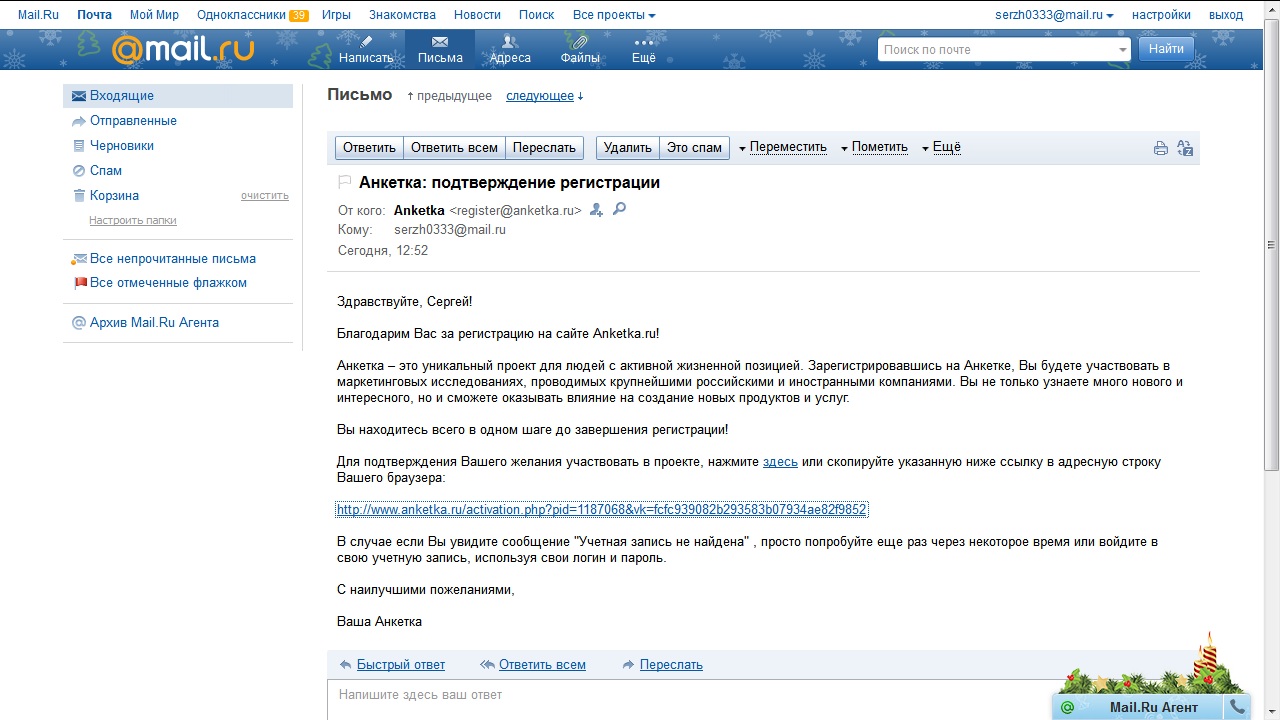 Mail.Ru Почта Мой Мир Одноклассники 39 Игры Знакомства Новости Поиск Все проекты serzh0333@mail.ru настройки выход

@mail.ru Написать Письма Адреса Файлы Ещё Поиск по почте Найти

Входящие
Отправленные
Черновики
Спам
Корзина очистить
Настроить папки

Все непрочитанные письма
Все отмеченные флажком

Архив Mail.Ru Агента

Письмо ↑ предыдущее следующее ↓

Ответить Ответить всем Переслать Удалить Это спам Переместить Пометить Ещё

Анкетка: подтверждение регистрации

От кого: Anketka <register@anketka.ru>
Кому: serzh0333@mail.ru
Сегодня, 12:52

Здравствуйте, Сергей!

Благодарим Вас за регистрацию на сайте Anketka.ru!

Анкетка – это уникальный проект для людей с активной жизненной позицией. Зарегистрировавшись на Анкетке, Вы будете участвовать в маркетинговых исследованиях, проводимых крупнейшими российскими и иностранными компаниями. Вы не только узнаете много нового и интересного, но и сможете оказывать влияние на создание новых продуктов и услуг.

Вы находитесь всего в одном шаге до завершения регистрации!

Для подтверждения Вашего желания участвовать в проекте, нажмите здесь или скопируйте указанную ниже ссылку в адресную строку Вашего браузера:

http://www.anketka.ru/activation.php?pid=1187068&vk=fcfc939082b293583b07934ae82f9852

В случае если Вы увидите сообщение "Учетная запись не найдена" , просто попробуйте еще раз через некоторое время или войдите в свою учетную запись, используя свои логин и пароль.

С наилучшими пожеланиями,

Ваша Анкетка

Быстрый ответ Ответить всем Переслать

Напишите здесь ваш ответ

Mail.Ru Агент